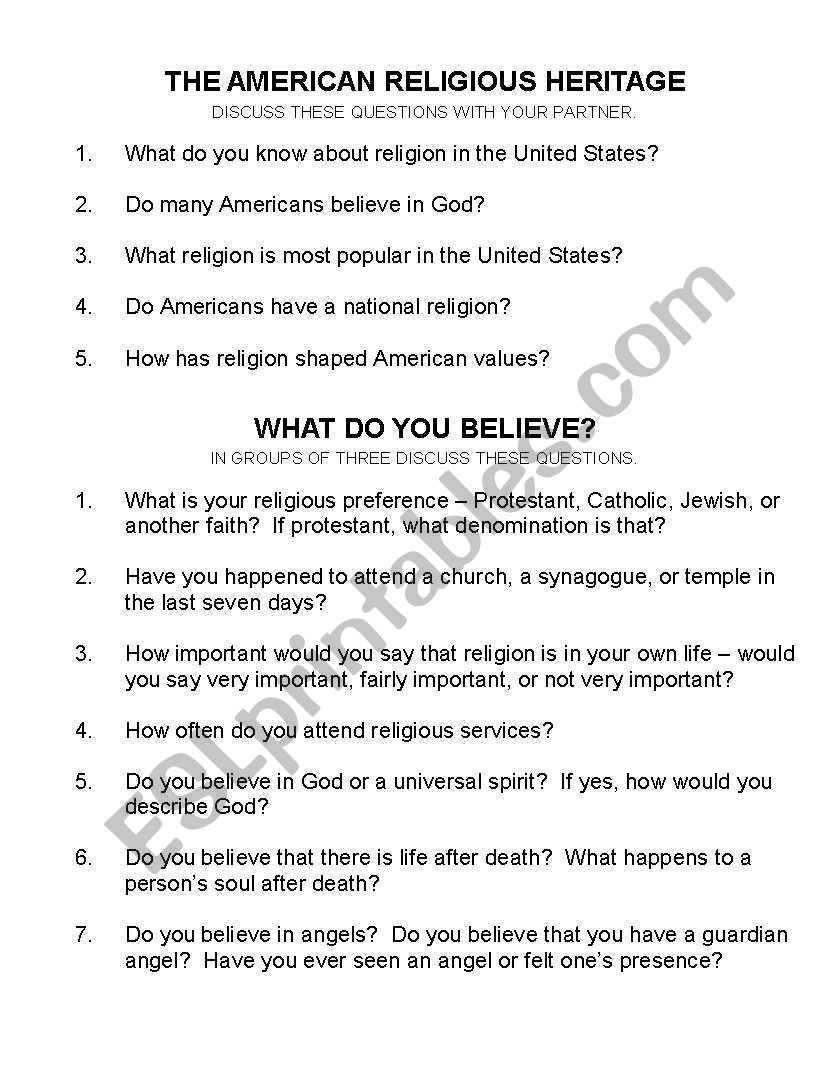 THE AMERICAN RELIGIOUS HERITAGE
DISCUSS THESE QUESTIONS WITH YOUR PARTNER.

1. What do you know about religion in the United States?

2. Do many Americans believe in God?

3. What religion is most popular in the United States?

4. Do Americans have a national religion?

5. How has religion shaped American values?

WHAT DO YOU BELIEVE?
IN GROUPS OF THREE DISCUSS THESE QUESTIONS.

1. What is your religious preference – Protestant, Catholic, Jewish, or another faith? If protestant, what denomination is that?

2. Have you happened to attend a church, a synagogue, or temple in the last seven days?

3. How important would you say that religion is in your own life – would you say very important, fairly important, or not very important?

4. How often do you attend religious services?

5. Do you believe in God or a universal spirit? If yes, how would you describe God?

6. Do you believe that there is life after death? What happens to a person's soul after death?

7. Do you believe in angels? Do you believe that you have a guardian angel? Have you ever seen an angel or felt one's presence?

ESLprintables.com